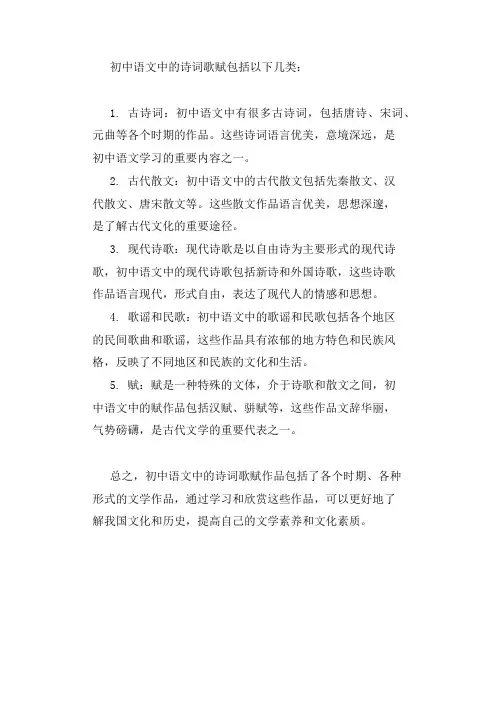 初中语文中的诗词歌赋包括以下几类：

1. 古诗词：初中语文中有很多古诗词，包括唐诗、宋词、元曲等各个时期的作品。这些诗词语言优美，意境深远，是初中语文学习的重要内容之一。

2. 古代散文：初中语文中的古代散文包括先秦散文、汉代散文、唐宋散文等。这些散文作品语言优美，思想深邃，是了解古代文化的重要途径。

3. 现代诗歌：现代诗歌是以自由诗为主要形式的现代诗歌，初中语文中的现代诗歌包括新诗和外国诗歌，这些诗歌作品语言现代，形式自由，表达了现代人的情感和思想。

4. 歌谣和民歌：初中语文中的歌谣和民歌包括各个地区的民间歌曲和歌谣，这些作品具有浓郁的地方特色和民族风格，反映了不同地区和民族的文化和生活。

5. 赋：赋是一种特殊的文体，介于诗歌和散文之间，初中语文中的赋作品包括汉赋、骈赋等，这些作品文辞华丽，气势磅礴，是古代文学的重要代表之一。

总之，初中语文中的诗词歌赋作品包括了各个时期、各种形式的文学作品，通过学习和欣赏这些作品，可以更好地了解我国文化和历史，提高自己的文学素养和文化素质。